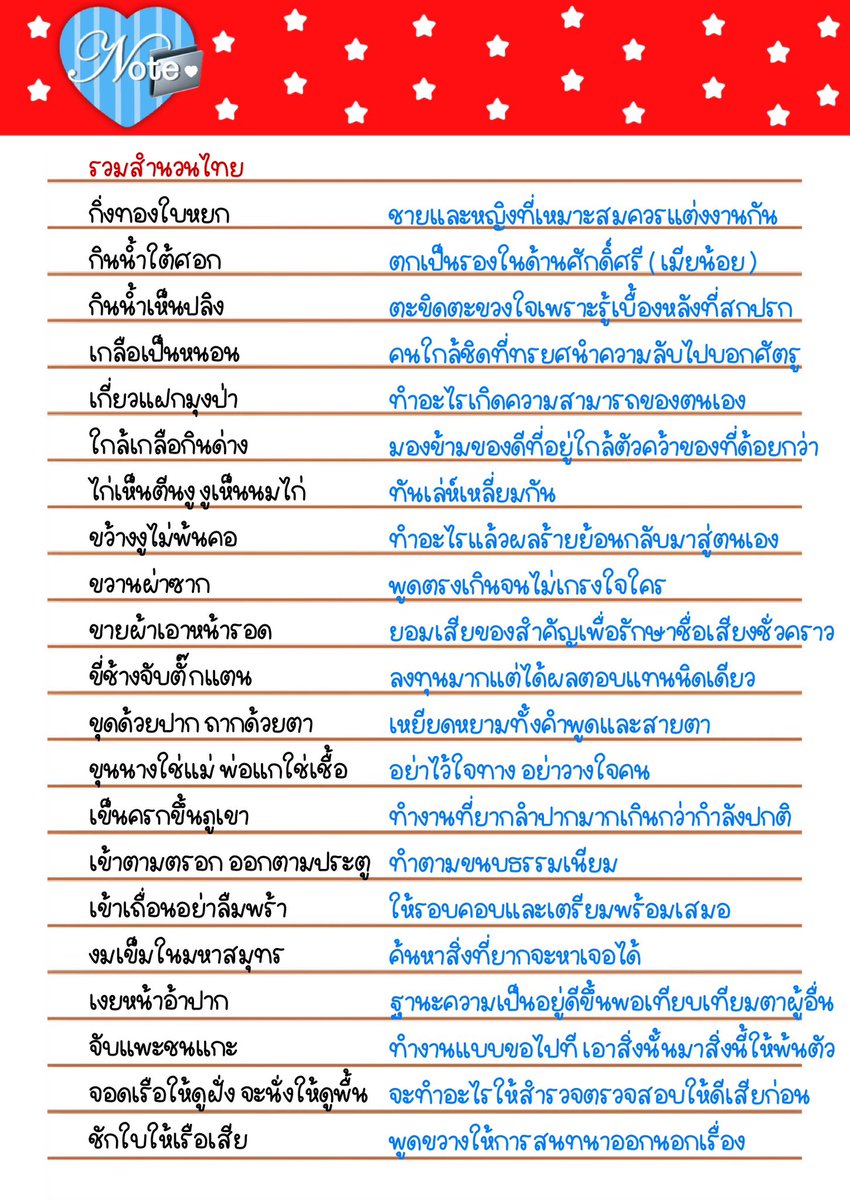 Note

รวมสำนวนไทย

| | |
|---|---|
| กิ่งทองใบหยก | ชายและหญิงที่เหมาะสมควรแต่งงานกัน |
| กินน้ำใต้ศอก | ตกเป็นรองในด้านศักดิ์ศรี ( เมียน้อย ) |
| กินน้ำเห็นปลิง | ตะขิดตะขวงใจเพราะรู้เบื้องหลังที่สกปรก |
| เกลือเป็นหนอน | คนใกล้ชิดที่ทรยศนำความลับไปบอกศัตรู |
| เกี่ยวแฝกมุงป่า | ทำอะไรเกิดความสามารถของตนเอง |
| ใกล้เกลือกินด่าง | มองข้ามของดีที่อยู่ใกล้ตัวคว้าของที่ด้อยกว่า |
| ไก่เห็นตีนงู งูเห็นนมไก่ | ทันเล่ห์เหลี่ยมกัน |
| ขว้างงูไม่พ้นคอ | ทำอะไรแล้วผลร้ายย้อนกลับมาสู่ตนเอง |
| ขวานผ่าซาก | พูดตรงเกินจนไม่เกรงใจใคร |
| ขายผ้าเอาหน้ารอด | ยอมเสียของสำคัญเพื่อรักษาชื่อเสียงชั่วคราว |
| ขี่ช้างจับตั๊กแตน | ลงทุนมากแต่ได้ผลตอบแทนนิดเดียว |
| ขุดด้วยปาก ถากด้วยตา | เหยียดหยามทั้งคำพูดและสายตา |
| ขุนนางใช่แม่ พ่อแกใช่เชื้อ | อย่าไว้ใจทาง อย่าวางใจคน |
| เข็นครกขึ้นภูเขา | ทำงานที่ยากลำบากมากเกินกว่ากำลังปกติ |
| เข้าตามตรอก ออกตามประตู | ทำตามขนบธรรมเนียม |
| เข้าเถื่อนอย่าลืมพร้า | ให้รอบคอบและเตรียมพร้อมเสมอ |
| งมเข็มในมหาสมุทร | ค้นหาสิ่งที่ยากจะหาเจอได้ |
| เงยหน้าอ้าปาก | ฐานะความเป็นอยู่ดีขึ้นพอเทียบเทียมตาผู้อื่น |
| จับแพะชนแกะ | ทำงานแบบขอไปที เอาสิ่งนั้นมาสิ่งนี้ให้พ้นตัว |
| จอดเรือให้ดูฝั่ง จะนั่งให้ดูพื้น | จะทำอะไรให้สำรวจตรวจสอบให้ดีเสียก่อน |
| ชักใบให้เรือเสีย | พูดขวางให้การสนทนาออกนอกเรื่อง |